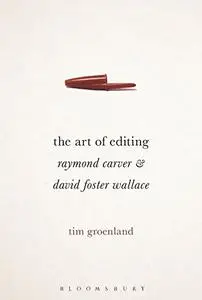 the art of editing
raymond carver &
david foster wallace

tim groenland

BLOOMSBURY